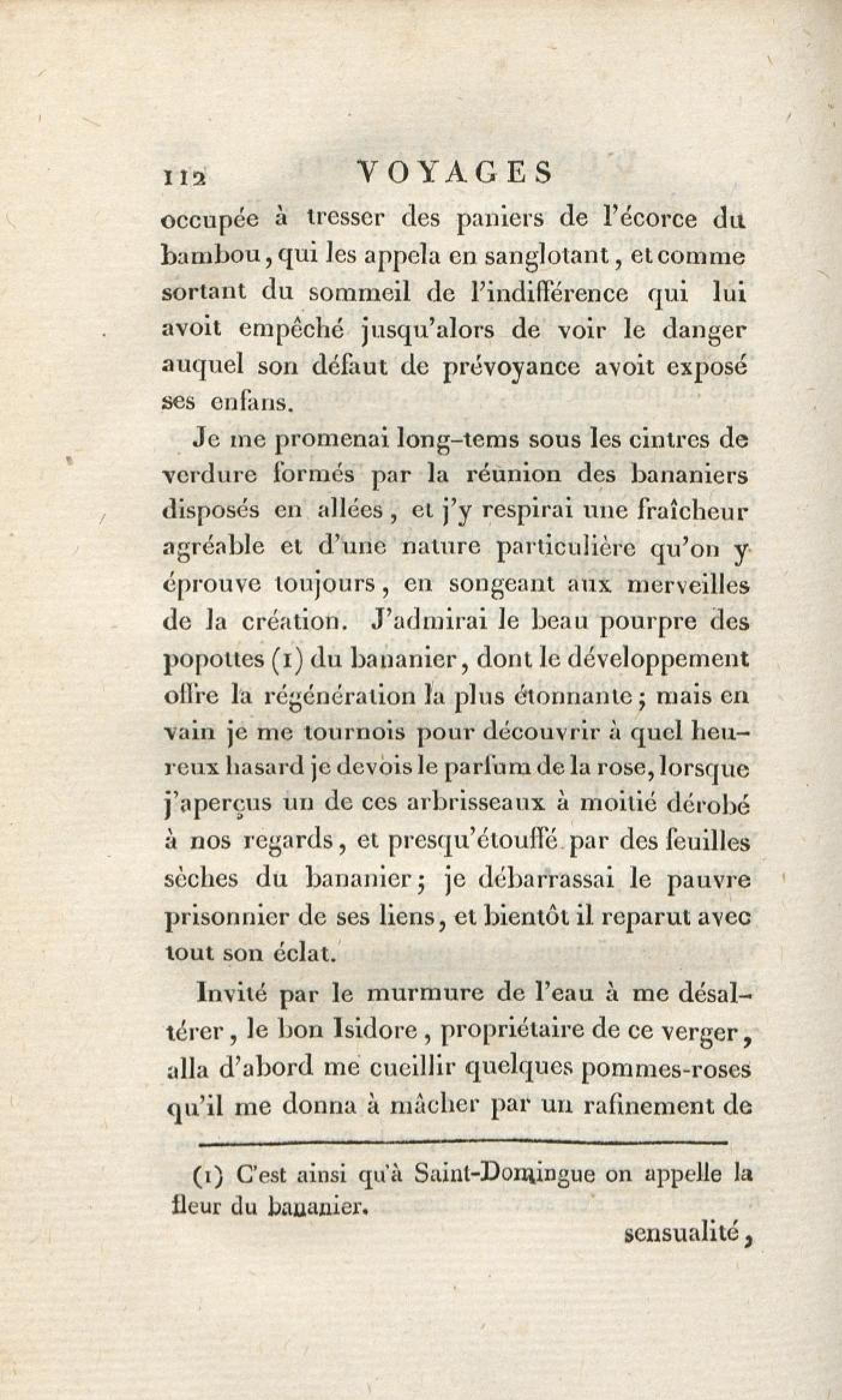 112 VOYAGES

occupée à tresser des paniers de l'écorce du bambou, qui les appela en sanglotant, et comme sortant du sommeil de l'indifférence qui lui avoit empêché jusqu'alors de voir le danger auquel son défaut de prévoyance avoit exposé ses enfans.

Je me promenai long-tems sous les cintres de verdure formés par la réunion des bananiers disposés en allées, et j'y respirai une fraîcheur agréable et d'une nature particulière qu'on y éprouve toujours, en songeant aux merveilles de la création. J'admirai le beau pourpre des popottes (1) du bananier, dont le développement offre la régénération la plus étonnante; mais en vain je me tournois pour découvrir à quel heureux hasard je devois le parfum de la rose, lorsque j'aperçus un de ces arbrisseaux à moitié dérobé à nos regards, et presqu'étouffé par des feuilles sèches du bananier; je débarrassai le pauvre prisonnier de ses liens, et bientôt il reparut avec tout son éclat.

Invité par le murmure de l'eau à me désaltérer, le bon Isidore, propriétaire de ce verger, alla d'abord me cueillir quelques pommes-roses qu'il me donna à mâcher par un rafinement de

(1) C'est ainsi qu'à Saint-Domingue on appelle la fleur du bananier.

sensualité,